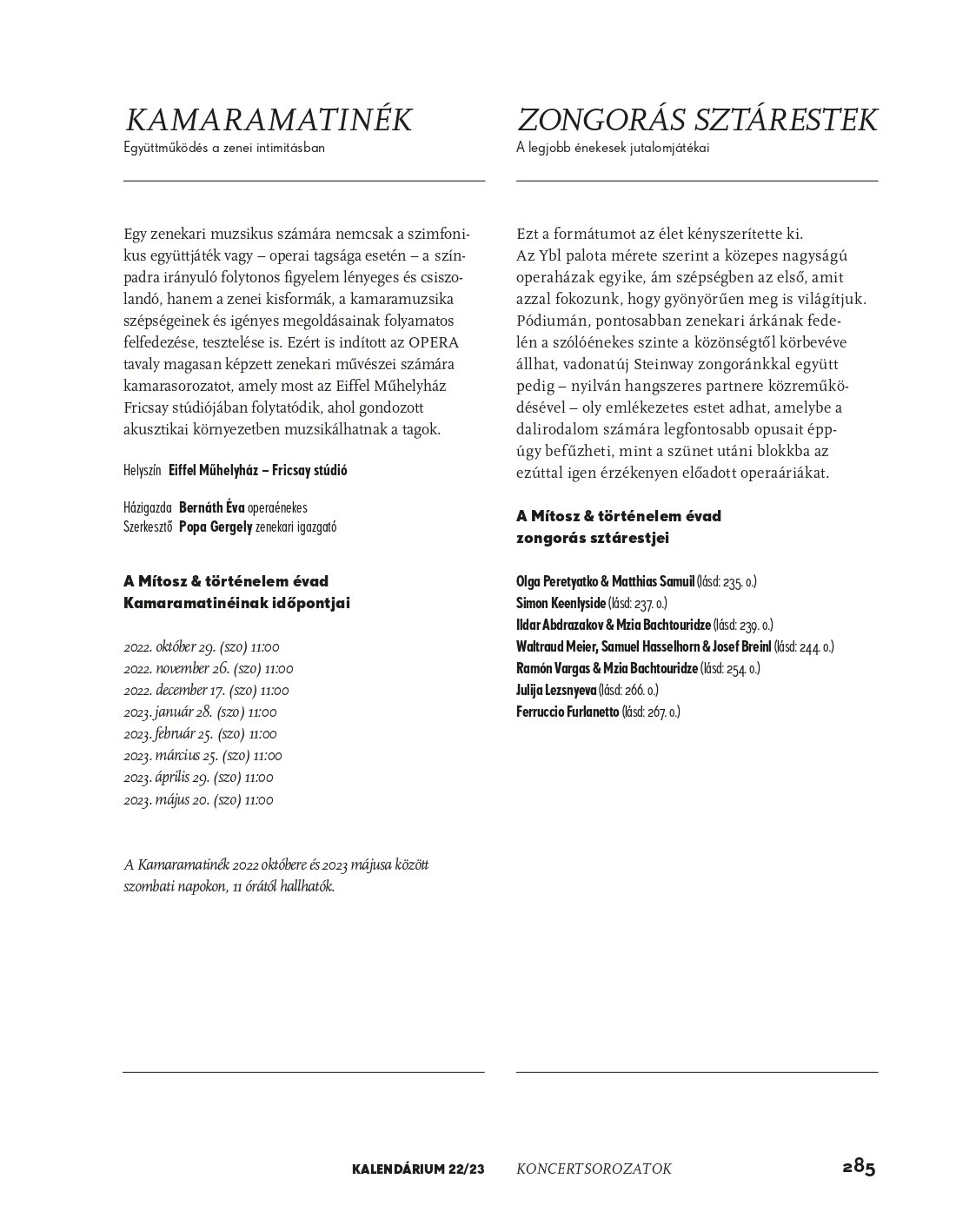 KAMARAMATINÉK
Együttműködés a zenei intimitásban

Egy zenekari muzsikus számára nemcsak a szimfonikus együttjáték vagy – operai tagsága esetén – a színpadra irányuló folytonos figyelem lényeges és csiszolandó, hanem a zenei kisformák, a kamaramuzsika szépségeinek és igényes megoldásainak folyamatos felfedezése, tesztelése is. Ezért is indított az OPERA tavaly magasan képzett zenekari művészei számára kamarasorozatot, amely most az Eiffel Műhelyház Fricsay stúdiójában folytatódik, ahol gondozott akusztikai környezetben muzsikálhatnak a tagok.

Helyszín Eiffel Műhelyház – Fricsay stúdió

Házigazda Bernáth Éva operaénekes
Szerkesztő Popa Gergely zenekari igazgató

A Mítosz & történelem évad Kamaramatinéinak időpontjai

2022. október 29. (szo) 11:00
2022. november 26. (szo) 11:00
2022. december 17. (szo) 11:00
2023. január 28. (szo) 11:00
2023. február 25. (szo) 11:00
2023. március 25. (szo) 11:00
2023. április 29. (szo) 11:00
2023. május 20. (szo) 11:00

A Kamaramatinék 2022 októbere és 2023 májusa között szombati napokon, 11 órától hallhatók.

ZONGORÁS SZTÁRESTEK
A legjobb énekesek jutalomjátékai

Ezt a formátumot az élet kényszerítette ki. Az Ybl palota mérete szerint a közepes nagyságú operaházak egyike, ám szépségben az első, amit azzal fokozunk, hogy gyönyörűen meg is világítjuk. Pódiumán, pontosabban zenekari árkának fedelén a szólóénekes szinte a közönségtől körbevéve állhat, vadonatúj Steinway zongoránkkal együtt pedig – nyilván hangszeres partnere közreműködésével – oly emlékezetes estet adhat, amelybe a dalirodalom számára legfontosabb opusait éppúgy befűzheti, mint a szünet utáni blokkba az ezúttal igen érzékenyen előadott operaáriákat.

A Mítosz & történelem évad zongorás sztárestjei

Olga Peretyatko & Matthias Samuil (lásd: 235. o.)
Simon Keenlyside (lásd: 237. o.)
Ildar Abdrazakov & Mzia Bachtouridze (lásd: 239. o.)
Waltraud Meier, Samuel Hasselhorn & Josef Breinl (lásd: 244. o.)
Ramón Vargas & Mzia Bachtouridze (lásd: 254. o.)
Julija Lezsnyeva (lásd: 266. o.)
Ferruccio Furlanetto (lásd: 267. o.)

KALENDÁRIUM 22/23 KONCERTSOROZATOK 285